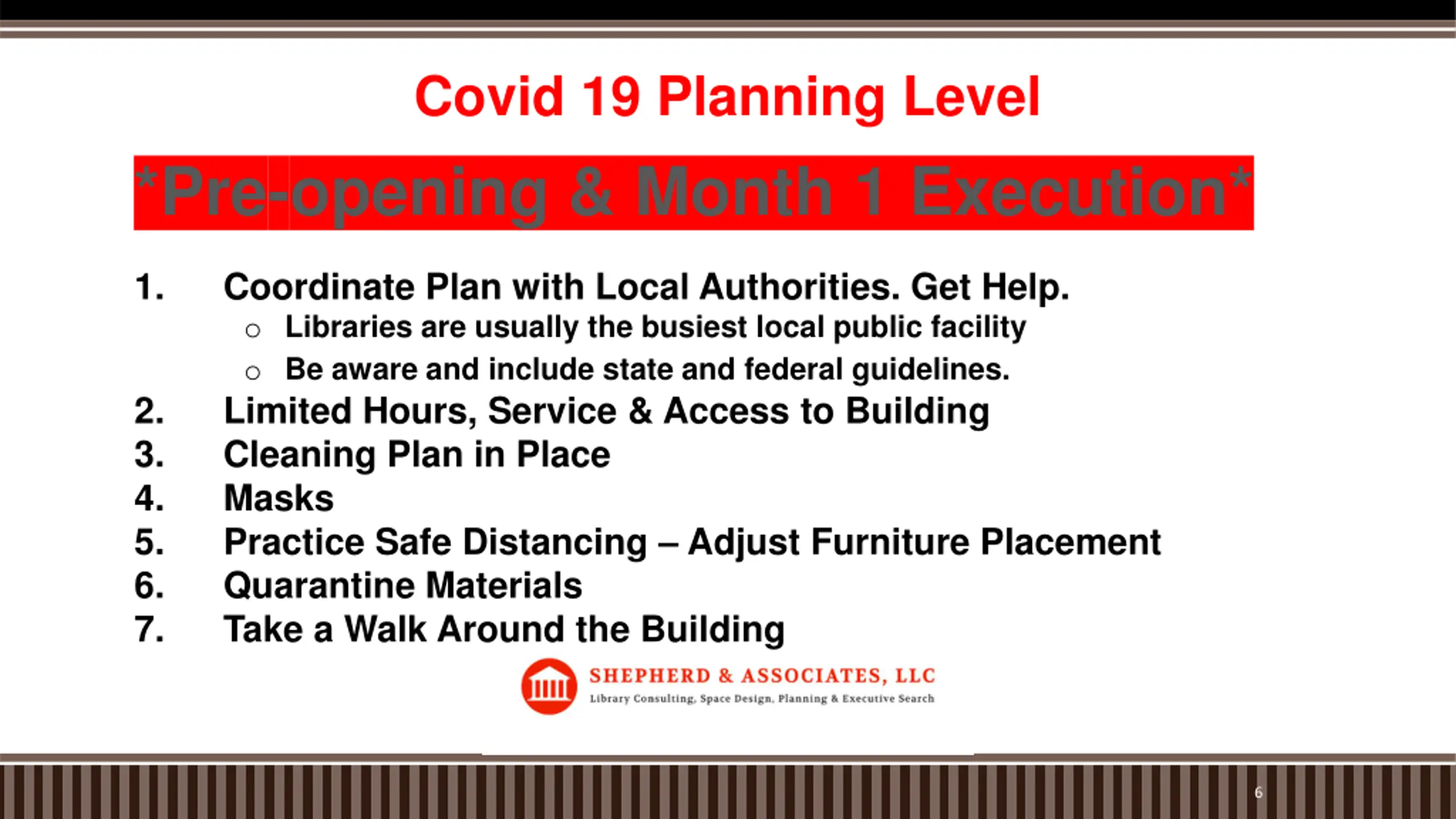 Covid 19 Planning Level

*Pre-opening & Month 1 Execution*

1. Coordinate Plan with Local Authorities. Get Help.
   ○ Libraries are usually the busiest local public facility
   ○ Be aware and include state and federal guidelines.
2. Limited Hours, Service & Access to Building
3. Cleaning Plan in Place
4. Masks
5. Practice Safe Distancing – Adjust Furniture Placement
6. Quarantine Materials
7. Take a Walk Around the Building

SHEPHERD & ASSOCIATES, LLC
Library Consulting, Space Design, Planning & Executive Search

6